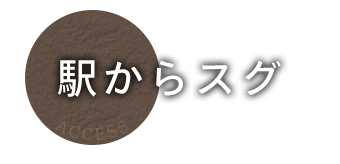 駅からスグ

ACCESS